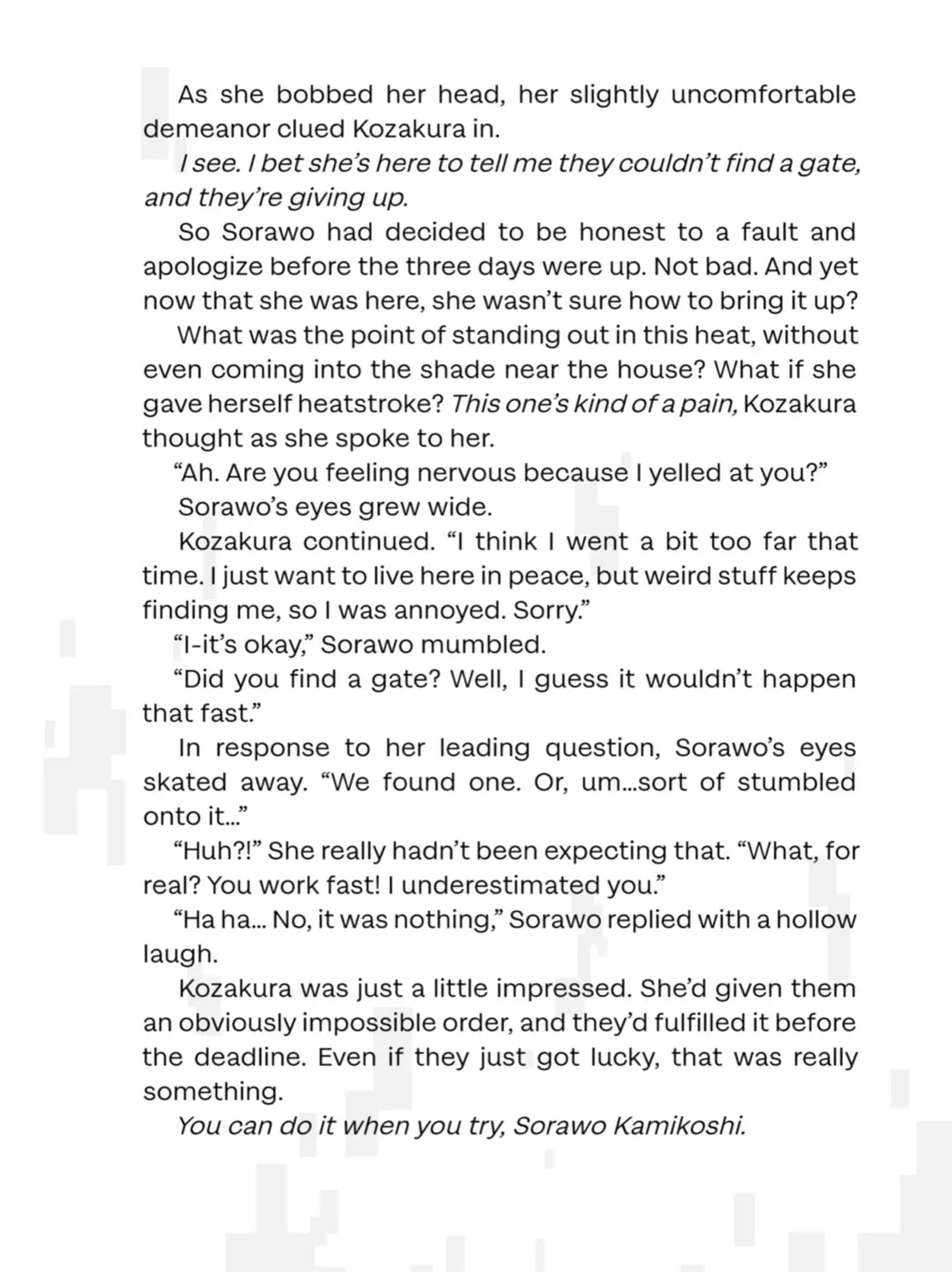 As she bobbed her head, her slightly uncomfortable demeanor clued Kozakura in.

I see. I bet she's here to tell me they couldn't find a gate, and they're giving up.

So Sorawo had decided to be honest to a fault and apologize before the three days were up. Not bad. And yet now that she was here, she wasn't sure how to bring it up?

What was the point of standing out in this heat, without even coming into the shade near the house? What if she gave herself heatstroke? This one's kind of a pain, Kozakura thought as she spoke to her.

"Ah. Are you feeling nervous because I yelled at you?"

Sorawo's eyes grew wide.

Kozakura continued. "I think I went a bit too far that time. I just want to live here in peace, but weird stuff keeps finding me, so I was annoyed. Sorry."

"I-it's okay," Sorawo mumbled.

"Did you find a gate? Well, I guess it wouldn't happen that fast."

In response to her leading question, Sorawo's eyes skated away. "We found one. Or, um...sort of stumbled onto it..."

"Huh?!" She really hadn't been expecting that. "What, for real? You work fast! I underestimated you."

"Ha ha... No, it was nothing," Sorawo replied with a hollow laugh.

Kozakura was just a little impressed. She'd given them an obviously impossible order, and they'd fulfilled it before the deadline. Even if they just got lucky, that was really something.

You can do it when you try, Sorawo Kamikoshi.